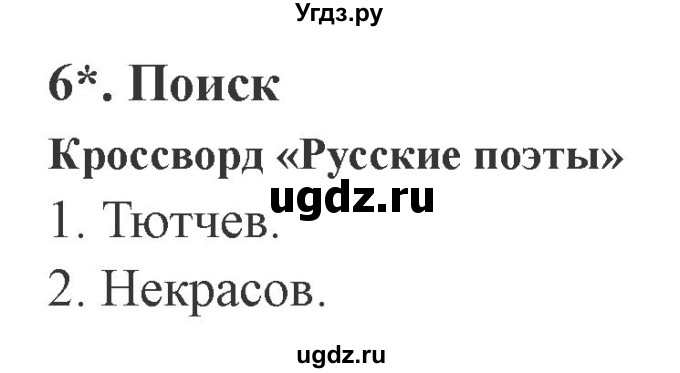 Угдз.ру

6*. Поиск

Кроссворд «Русские поэты»

ugdz.ru

1. Тютчев.

2. Некрасов.

ugdz.ru